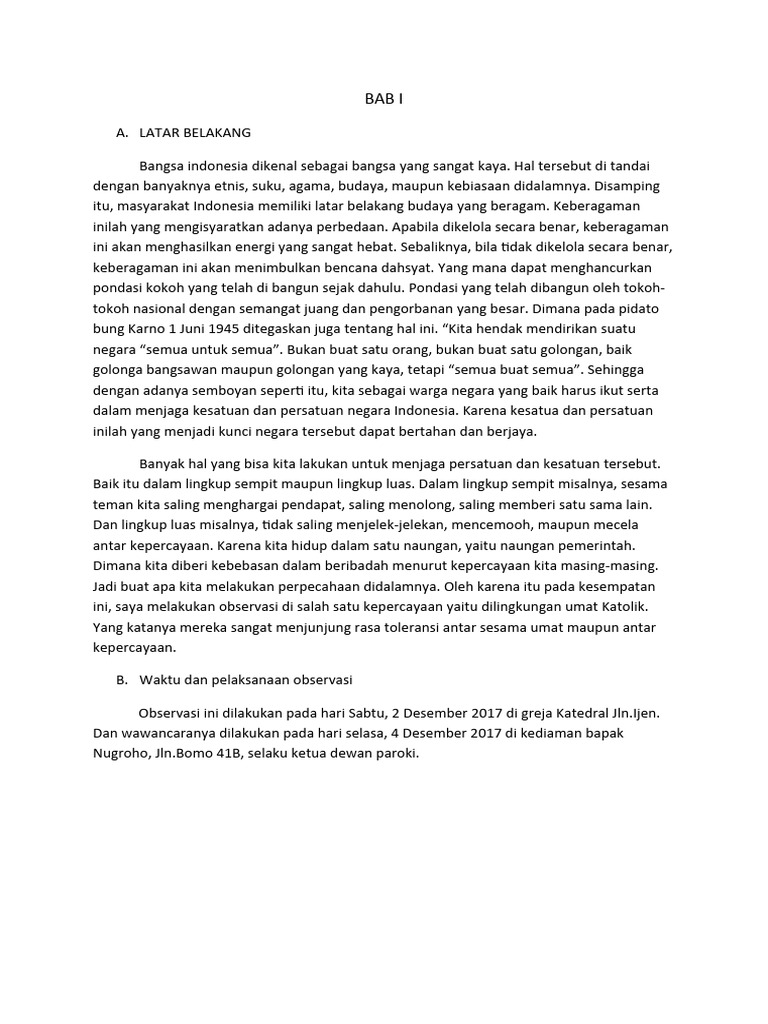 BAB I

A. LATAR BELAKANG

Bangsa indonesia dikenal sebagai bangsa yang sangat kaya. Hal tersebut di tandai dengan banyaknya etnis, suku, agama, budaya, maupun kebiasaan didalamnya. Disamping itu, masyarakat Indonesia memiliki latar belakang budaya yang beragam. Keberagaman inilah yang mengisyaratkan adanya perbedaan. Apabila dikelola secara benar, keberagaman ini akan menghasilkan energi yang sangat hebat. Sebaliknya, bila tidak dikelola secara benar, keberagaman ini akan menimbulkan bencana dahsyat. Yang mana dapat menghancurkan pondasi kokoh yang telah di bangun sejak dahulu. Pondasi yang telah dibangun oleh tokoh-tokoh nasional dengan semangat juang dan pengorbanan yang besar. Dimana pada pidato bung Karno 1 Juni 1945 ditegaskan juga tentang hal ini. “Kita hendak mendirikan suatu negara “semua untuk semua”. Bukan buat satu orang, bukan buat satu golongan, baik golonga bangsawan maupun golongan yang kaya, tetapi “semua buat semua”. Sehingga dengan adanya semboyan seperti itu, kita sebagai warga negara yang baik harus ikut serta dalam menjaga kesatuan dan persatuan negara Indonesia. Karena kesatua dan persatuan inilah yang menjadi kunci negara tersebut dapat bertahan dan berjaya.

Banyak hal yang bisa kita lakukan untuk menjaga persatuan dan kesatuan tersebut. Baik itu dalam lingkup sempit maupun lingkup luas. Dalam lingkup sempit misalnya, sesama teman kita saling menghargai pendapat, saling menolong, saling memberi satu sama lain. Dan lingkup luas misalnya, tidak saling menjelek-jelekan, mencemooh, maupun mecela antar kepercayaan. Karena kita hidup dalam satu naungan, yaitu naungan pemerintah. Dimana kita diberi kebebasan dalam beribadah menurut kepercayaan kita masing-masing. Jadi buat apa kita melakukan perpecahaan didalamnya. Oleh karena itu pada kesempatan ini, saya melakukan observasi di salah satu kepercayaan yaitu dilingkungan umat Katolik. Yang katanya mereka sangat menjunjung rasa toleransi antar sesama umat maupun antar kepercayaan.

B. Waktu dan pelaksanaan observasi

Observasi ini dilakukan pada hari Sabtu, 2 Desember 2017 di greja Katedral Jln.Ijen. Dan wawancaranya dilakukan pada hari selasa, 4 Desember 2017 di kediaman bapak Nugroho, Jln.Bomo 41B, selaku ketua dewan paroki.